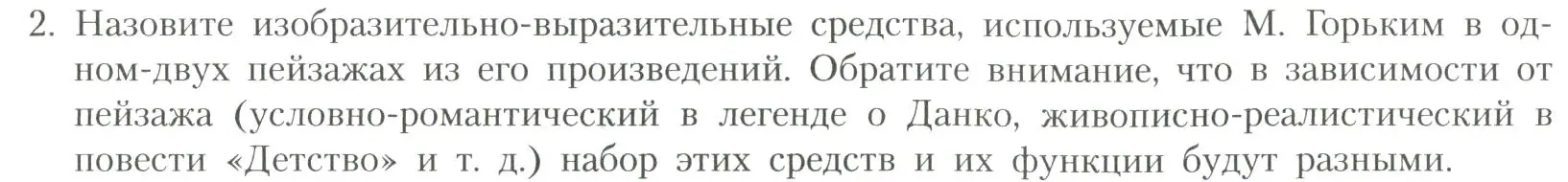 2. Назовите изобразительно-выразительные средства, используемые М. Горьким в одном-двух пейзажах из его произведений. Обратите внимание, что в зависимости от пейзажа (условно-романтический в легенде о Данко, живописно-реалистический в повести «Детство» и т. д.) набор этих средств и их функции будут разными.